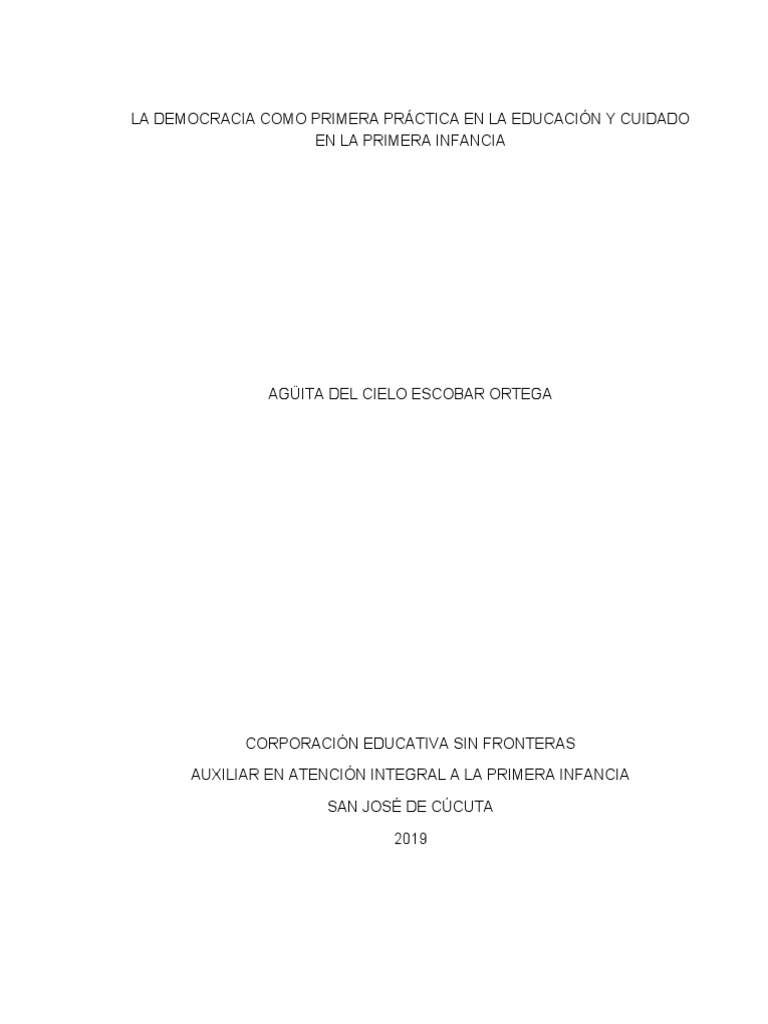 LA DEMOCRACIA COMO PRIMERA PRÁCTICA EN LA EDUCACIÓN Y CUIDADO EN LA PRIMERA INFANCIA

AGÜITA DEL CIELO ESCOBAR ORTEGA

CORPORACIÓN EDUCATIVA SIN FRONTERAS
AUXILIAR EN ATENCIÓN INTEGRAL A LA PRIMERA INFANCIA
SAN JOSÉ DE CÚCUTA
2019